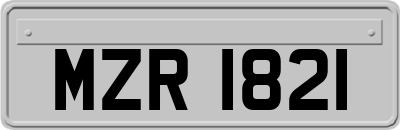 MZR 1821